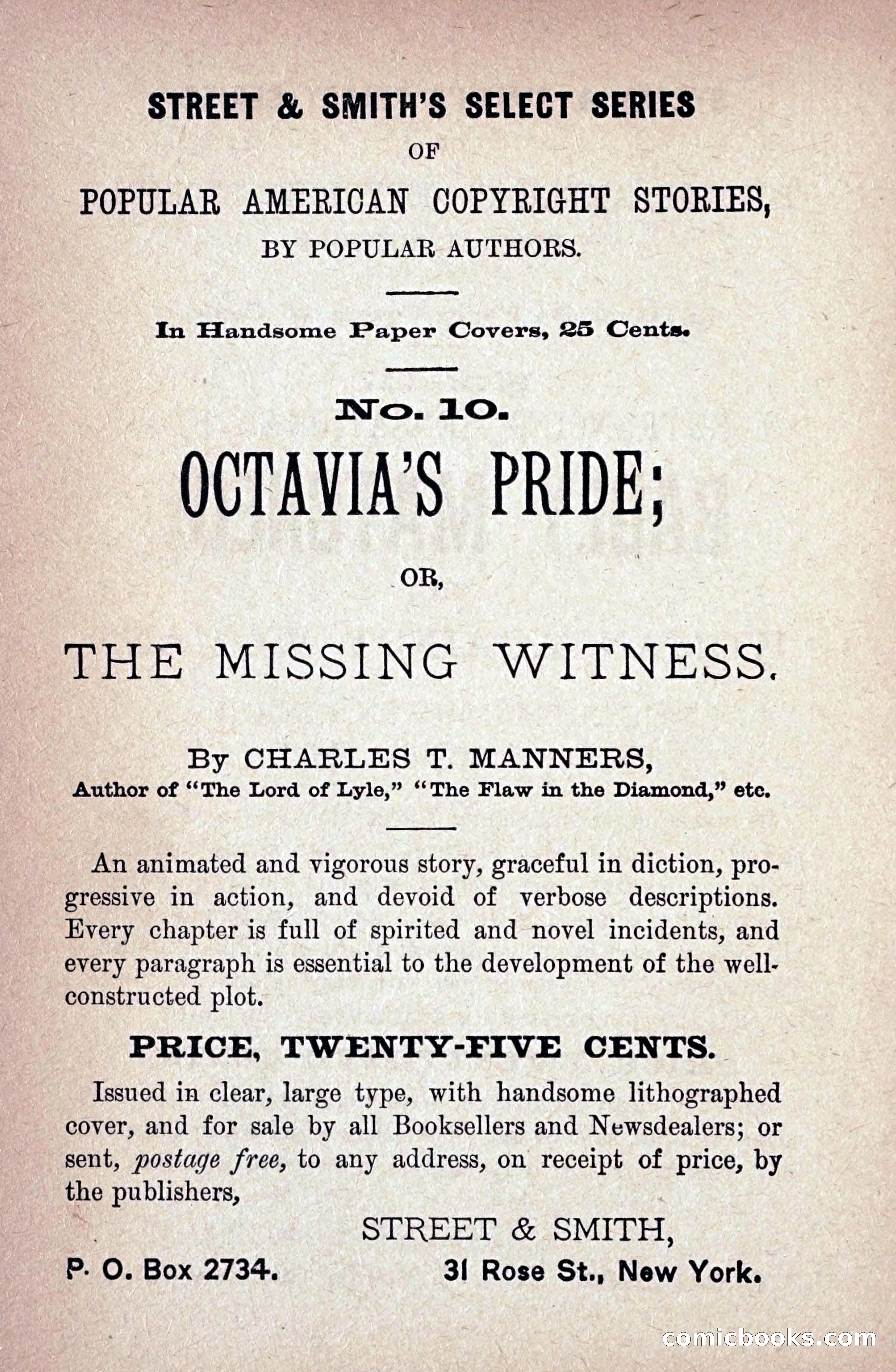 STREET & SMITH'S SELECT SERIES

OF

POPULAR AMERICAN COPYRIGHT STORIES,

BY POPULAR AUTHORS.

In Handsome Paper Covers, 25 Cents.

No. 10.

OCTAVIA'S PRIDE;

OR,

THE MISSING WITNESS.

By CHARLES T. MANNERS,

Author of "The Lord of Lyle," "The Flaw in the Diamond," etc.

An animated and vigorous story, graceful in diction, progressive in action, and devoid of verbose descriptions. Every chapter is full of spirited and novel incidents, and every paragraph is essential to the development of the well-constructed plot.

PRICE, TWENTY-FIVE CENTS.

Issued in clear, large type, with handsome lithographed cover, and for sale by all Booksellers and Newsdealers; or sent, postage free, to any address, on receipt of price, by the publishers,

STREET & SMITH,

P. O. Box 2734.

31 Rose St., New York.

comicbooks.com